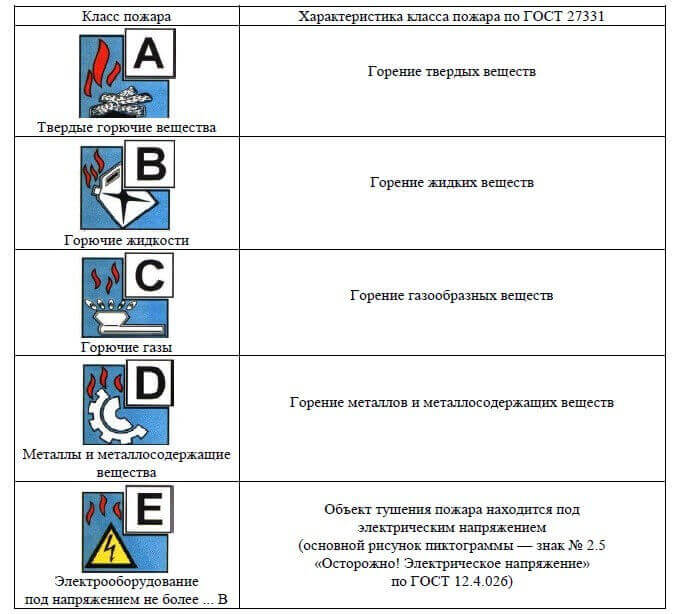 | Класс пожара | Характеристика класса пожара по ГОСТ 27331 |
|---|---|
| A Твердые горючие вещества | Горение твердых веществ |
| B Горючие жидкости | Горение жидких веществ |
| C Горючие газы | Горение газообразных веществ |
| D Металлы и металлосодержащие вещества | Горение металлов и металлосодержащих веществ |
| E Электрооборудование под напряжением не более ... В | Объект тушения пожара находится под электрическим напряжением (основной рисунок пиктограммы — знак № 2.5 «Осторожно! Электрическое напряжение» по ГОСТ 12.4.026) |